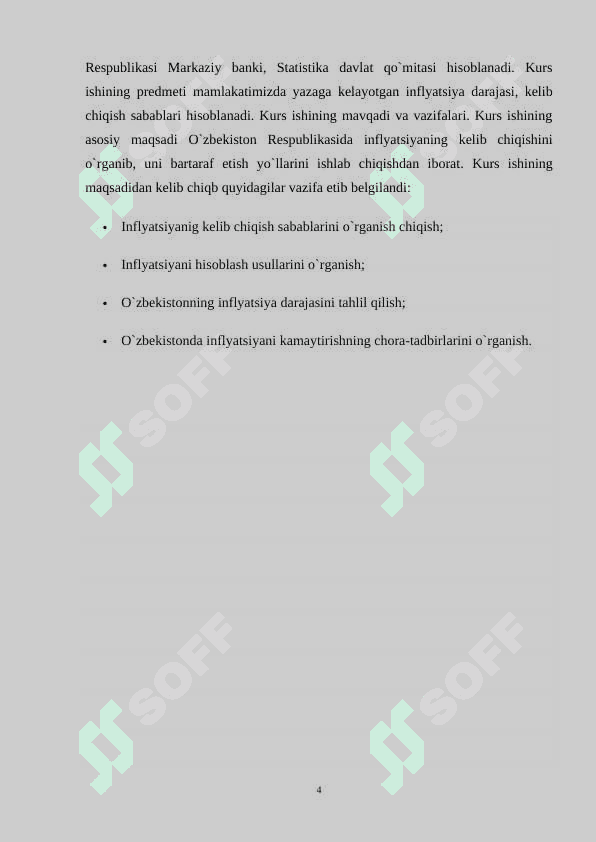 Respublikasi Markaziy banki, Statistika davlat qo`mitasi hisoblanadi. Kurs ishining predmeti mamlakatimizda yazaga kelayotgan inflyatsiya darajasi, kelib chiqish sabablari hisoblanadi. Kurs ishining mavqadi va vazifalari. Kurs ishining asosiy maqsadi O`zbekiston Respublikasida inflyatsiyaning kelib chiqishini o`rganib, uni bartaraf etish yo`llarini ishlab chiqishdan iborat. Kurs ishining maqsadidan kelib chiqb quyidagilar vazifa etib belgilandi:

• Inflyatsiyanig kelib chiqish sabablarini o`rganish chiqish;

• Inflyatsiyani hisoblash usullarini o`rganish;

• O`zbekistonning inflyatsiya darajasini tahlil qilish;

• O`zbekistonda inflyatsiyani kamaytirishning chora-tadbirlarini o`rganish.

SOFF SOFF SOFF SOFF SOFF SOFF

4